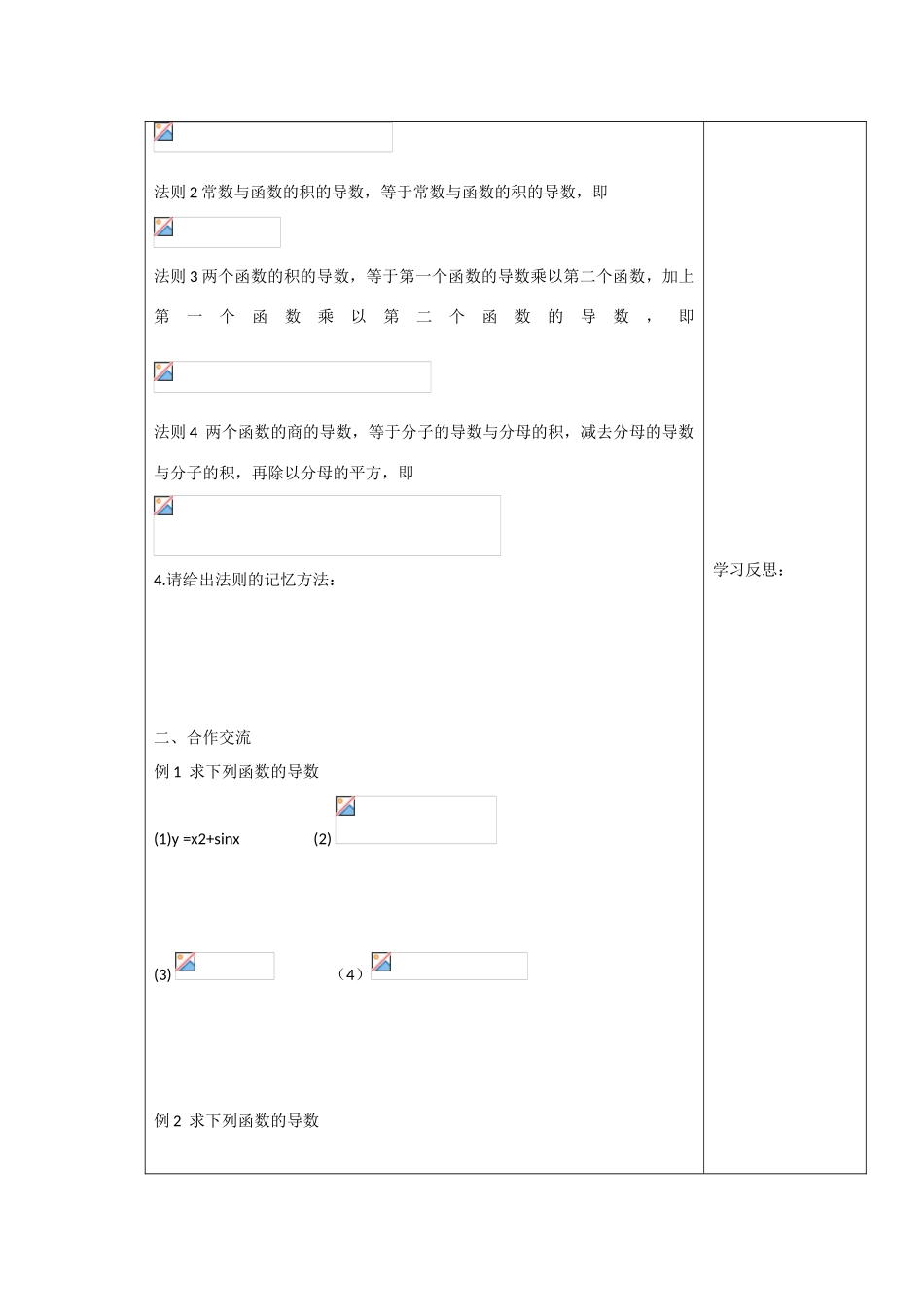 法则 2 常数与函数的积的导数，等于常数与函数的积的导数，即

法则 3 两个函数的积的导数，等于第一个函数的导数乘以第二个函数，加上第一个函数乘以第二个函数的导数，即

法则 4 两个函数的商的导数，等于分子的导数与分母的积，减去分母的导数与分子的积，再除以分母的平方，即

4.请给出法则的记忆方法：

二、合作交流

例 1 求下列函数的导数

(1)y =x2+sinx (2)

(3) （4）

例 2 求下列函数的导数

学习反思：